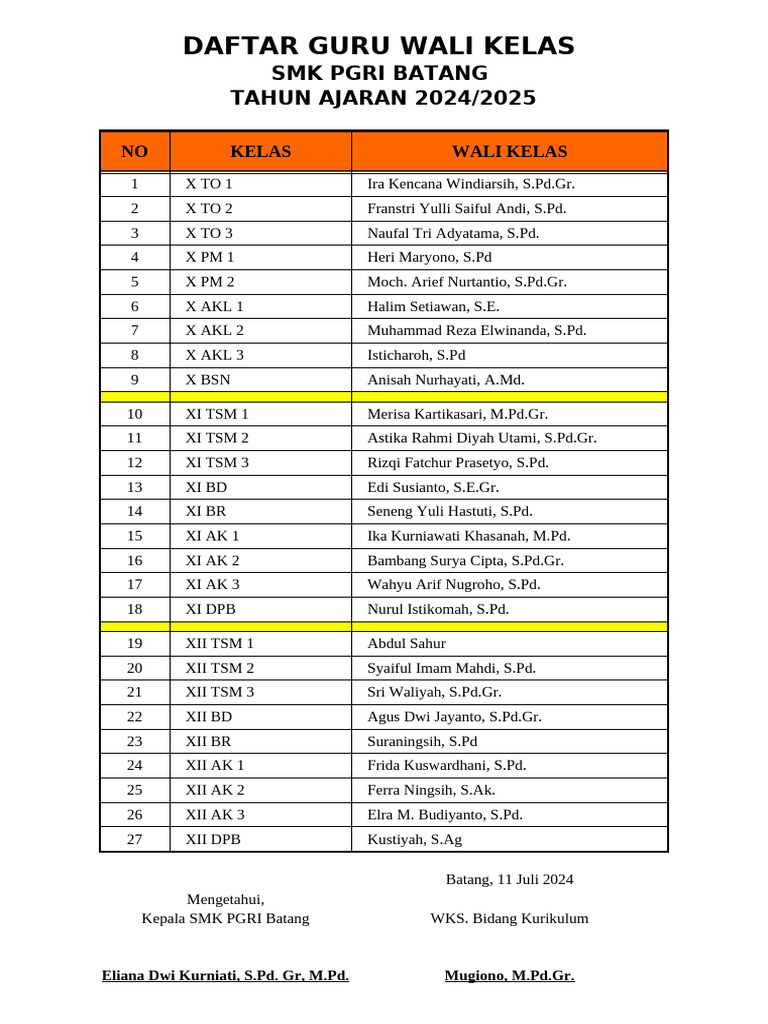 DAFTAR GURU WALI KELAS
SMK PGRI BATANG
TAHUN AJARAN 2024/2025

| NO | KELAS | WALI KELAS |
|---|---|---|
| 1 | X TO 1 | Ira Kencana Windiarsih, S.Pd.Gr. |
| 2 | X TO 2 | Franstri Yulli Saiful Andi, S.Pd. |
| 3 | X TO 3 | Naufal Tri Adyatama, S.Pd. |
| 4 | X PM 1 | Heri Maryono, S.Pd |
| 5 | X PM 2 | Moch. Arief Nurtantio, S.Pd.Gr. |
| 6 | X AKL 1 | Halim Setiawan, S.E. |
| 7 | X AKL 2 | Muhammad Reza Elwinanda, S.Pd. |
| 8 | X AKL 3 | Isticharoh, S.Pd |
| 9 | X BSN | Anisah Nurhayati, A.Md. |
| | | |
| 10 | XI TSM 1 | Merisa Kartikasari, M.Pd.Gr. |
| 11 | XI TSM 2 | Astika Rahmi Diyah Utami, S.Pd.Gr. |
| 12 | XI TSM 3 | Rizqi Fatchur Prasetyo, S.Pd. |
| 13 | XI BD | Edi Susianto, S.E.Gr. |
| 14 | XI BR | Seneng Yuli Hastuti, S.Pd. |
| 15 | XI AK 1 | Ika Kurniawati Khasanah, M.Pd. |
| 16 | XI AK 2 | Bambang Surya Cipta, S.Pd.Gr. |
| 17 | XI AK 3 | Wahyu Arif Nugroho, S.Pd. |
| 18 | XI DPB | Nurul Istikomah, S.Pd. |
| | | |
| 19 | XII TSM 1 | Abdul Sahur |
| 20 | XII TSM 2 | Syaiful Imam Mahdi, S.Pd. |
| 21 | XII TSM 3 | Sri Waliyah, S.Pd.Gr. |
| 22 | XII BD | Agus Dwi Jayanto, S.Pd.Gr. |
| 23 | XII BR | Suraningsih, S.Pd |
| 24 | XII AK 1 | Frida Kuswardhani, S.Pd. |
| 25 | XII AK 2 | Ferra Ningsih, S.Ak. |
| 26 | XII AK 3 | Elra M. Budiyanto, S.Pd. |
| 27 | XII DPB | Kustiyah, S.Ag |

Batang, 11 Juli 2024

Mengetahui,
Kepala SMK PGRI Batang

WKS. Bidang Kurikulum

Eliana Dwi Kurniati, S.Pd. Gr, M.Pd.

Mugiono, M.Pd.Gr.